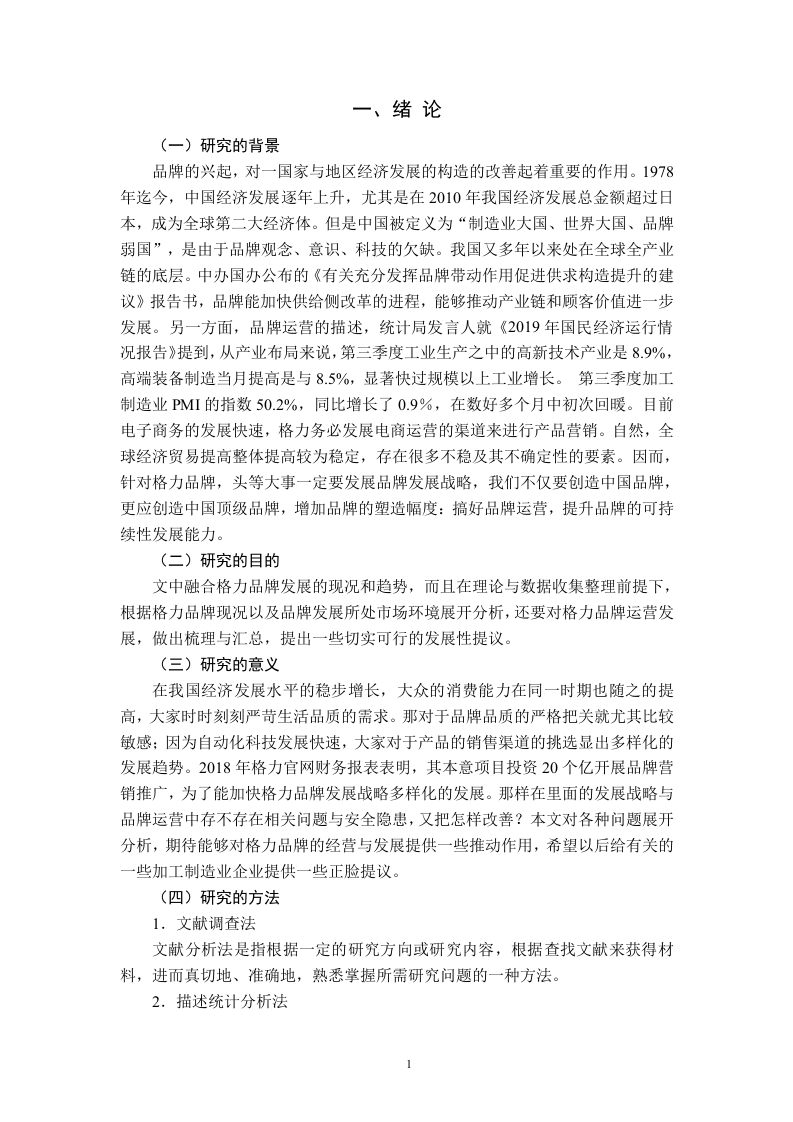 一、绪 论

（一）研究的背景

品牌的兴起，对一国家与地区经济发展的构造的改善起着重要的作用。1978年迄今，中国经济发展逐年上升，尤其是在2010年我国经济发展总金额超过日本，成为全球第二大经济体。但是中国被定义为“制造业大国、世界大国、品牌弱国”，是由于品牌观念、意识、科技的欠缺。我国又多年以来处在全球全产业链的底层。中办国办公布的《有关充分发挥品牌带动作用促进供求构造提升的建议》报告书，品牌能加快供给侧改革的进程，能够推动产业链和顾客价值进一步发展。另一方面，品牌运营的描述，统计局发言人就《2019年国民经济运行情况报告》提到，从产业布局来说，第三季度工业生产之中的高新技术产业是8.9%，高端装备制造当月提高是与8.5%，显著快过规模以上工业增长。 第三季度加工制造业PMI的指数50.2%，同比增长了0.9%，在数好多个月中初次回暖。目前电子商务的发展快速，格力务必发展电商运营的渠道来进行产品营销。自然，全球经济贸易提高整体提高较为稳定，存在很多不稳及其不确定性的要素。因而，针对格力品牌，头等大事一定要发展品牌发展战略，我们不仅要创造中国品牌，更应创造中国顶级品牌，增加品牌的塑造幅度：搞好品牌运营，提升品牌的可持续性发展能力。

（二）研究的目的

文中融合格力品牌发展的现况和趋势，而且在理论与数据收集整理前提下，根据格力品牌现况以及品牌发展所处市场环境展开分析，还要对格力品牌运营发展，做出梳理与汇总，提出一些切实可行的发展性提议。

（三）研究的意义

在我国经济发展水平的稳步增长，大众的消费能力在同一时期也随之的提高，大家时时刻刻严苛生活品质的需求。那对于品牌品质的严格把关就尤其比较敏感；因为自动化科技发展快速，大家对于产品的销售渠道的挑选显出多样化的发展趋势。2018年格力官网财务报表表明，其本意项目投资20个亿开展品牌营销推广，为了能加快格力品牌发展战略多样化的发展。那样在里面的发展战略与品牌运营中存不存在相关问题与安全隐患，又把怎样改善？本文对各种问题展开分析，期待能够对格力品牌的经营与发展提供一些推动作用，希望以后给有关的一些加工制造业企业提供一些正脸提议。

（四）研究的方法

1．文献调查法

文献分析法是指根据一定的研究方向或研究内容，根据查找文献来获得材料，进而真切地、准确地，熟悉掌握所需研究问题的一种方法。

2．描述统计分析法

1